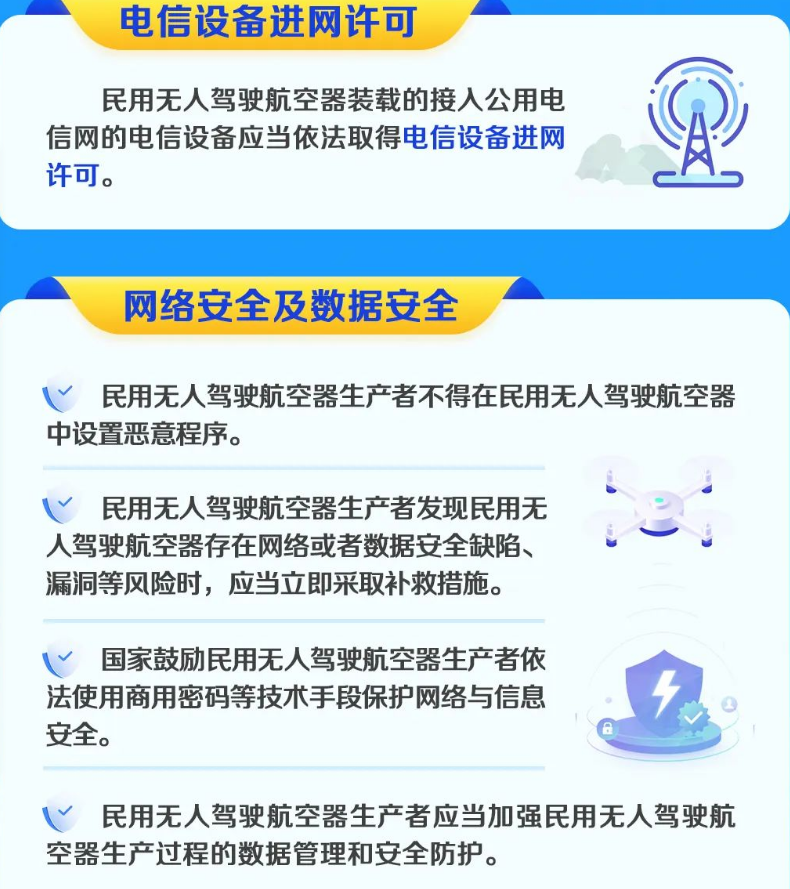 电信设备进网许可

民用无人驾驶航空器装载的接入公用电信网的电信设备应当依法取得电信设备进网许可。

网络安全及数据安全

民用无人驾驶航空器生产者不得在民用无人驾驶航空器中设置恶意程序。

民用无人驾驶航空器生产者发现民用无人驾驶航空器存在网络或者数据安全缺陷、漏洞等风险时，应当立即采取补救措施。

国家鼓励民用无人驾驶航空器生产者依法使用商用密码等技术手段保护网络与信息安全。

民用无人驾驶航空器生产者应当加强民用无人驾驶航空器生产过程的数据管理和安全防护。